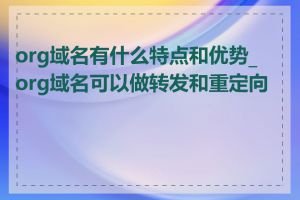 org域名有什么特点和优势_org域名可以做转发和重定向